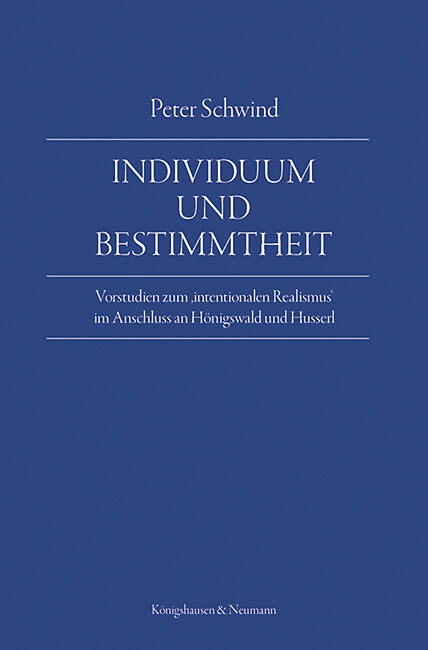 Peter Schwind

INDIVIDUUM
UND
BESTIMMTHEIT

Vorstudien zum ‚intentionalen Realismus' im Anschluss an Hönigswald und Husserl

Königshausen & Neumann